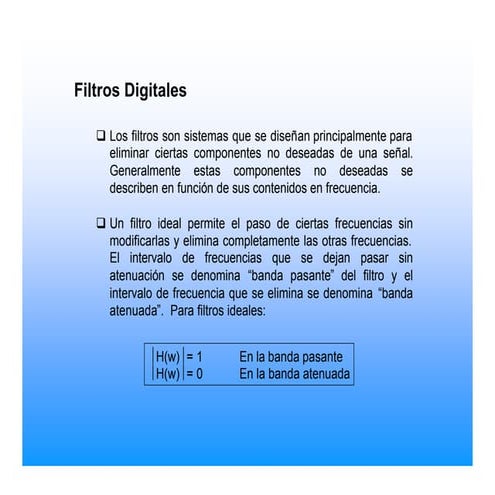 Filtros Digitales

❑ Los filtros son sistemas que se diseñan principalmente para eliminar ciertas componentes no deseadas de una señal. Generalmente estas componentes no deseadas se describen en función de sus contenidos en frecuencia.

❑ Un filtro ideal permite el paso de ciertas frecuencias sin modificarlas y elimina completamente las otras frecuencias. El intervalo de frecuencias que se dejan pasar sin atenuación se denomina “banda pasante” del filtro y el intervalo de frecuencia que se elimina se denomina “banda atenuada”. Para filtros ideales:

$|H(w)| = 1$ En la banda pasante
$|H(w)| = 0$ En la banda atenuada